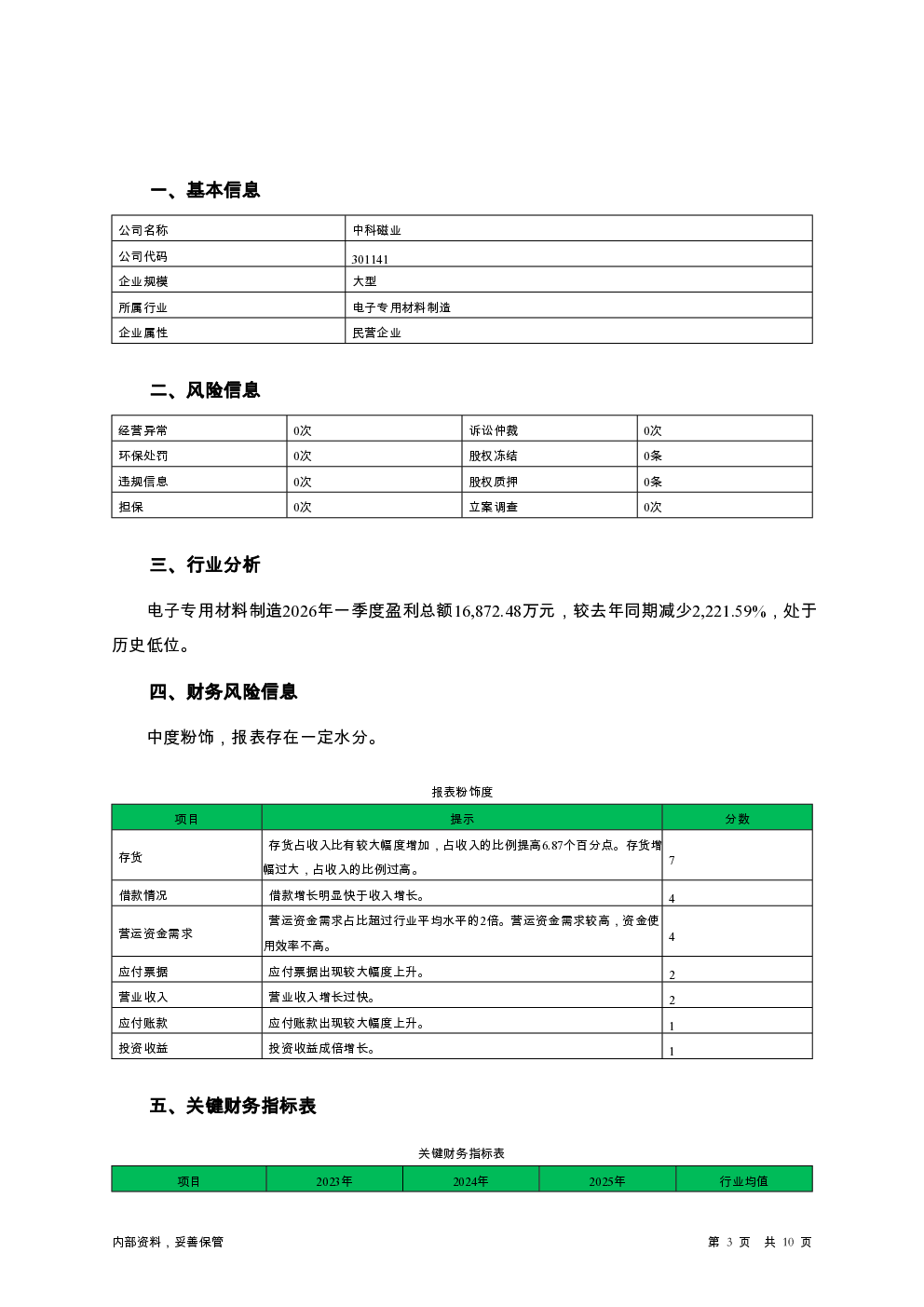 一、基本信息

| 公司名称 | 中科磁业 |
|---|---|
| 公司代码 | 301141 |
| 企业规模 | 大型 |
| 所属行业 | 电子专用材料制造 |
| 企业属性 | 民营企业 |

二、风险信息

| 经营异常 | 0次 | 诉讼仲裁 | 0次 |
|---|---|---|---|
| 环保处罚 | 0次 | 股权冻结 | 0条 |
| 违规信息 | 0次 | 股权质押 | 0条 |
| 担保 | 0次 | 立案调查 | 0次 |

三、行业分析

电子专用材料制造2026年一季度盈利总额16,872.48万元，较去年同期减少2,221.59%，处于历史低位。

四、财务风险信息

中度粉饰，报表存在一定水分。

报表粉饰度

| 项目 | 提示 | 分数 |
|---|---|---|
| 存货 | 存货占收入比有较大幅度增加，占收入的比例提高6.87个百分点。存货增幅过大，占收入的比例过高。 | 7 |
| 借款情况 | 借款增长明显快于收入增长。 | 4 |
| 营运资金需求 | 营运资金需求占比超过行业平均水平的2倍。营运资金需求较高，资金使用效率不高。 | 4 |
| 应付票据 | 应付票据出现较大幅度上升。 | 2 |
| 营业收入 | 营业收入增长过快。 | 2 |
| 应付账款 | 应付账款出现较大幅度上升。 | 1 |
| 投资收益 | 投资收益成倍增长。 | 1 |

五、关键财务指标表

关键财务指标表

| 项目 | 2023年 | 2024年 | 2025年 | 行业均值 |
|---|---|---|---|---|

内部资料，妥善保管

第 3 页 共 10 页